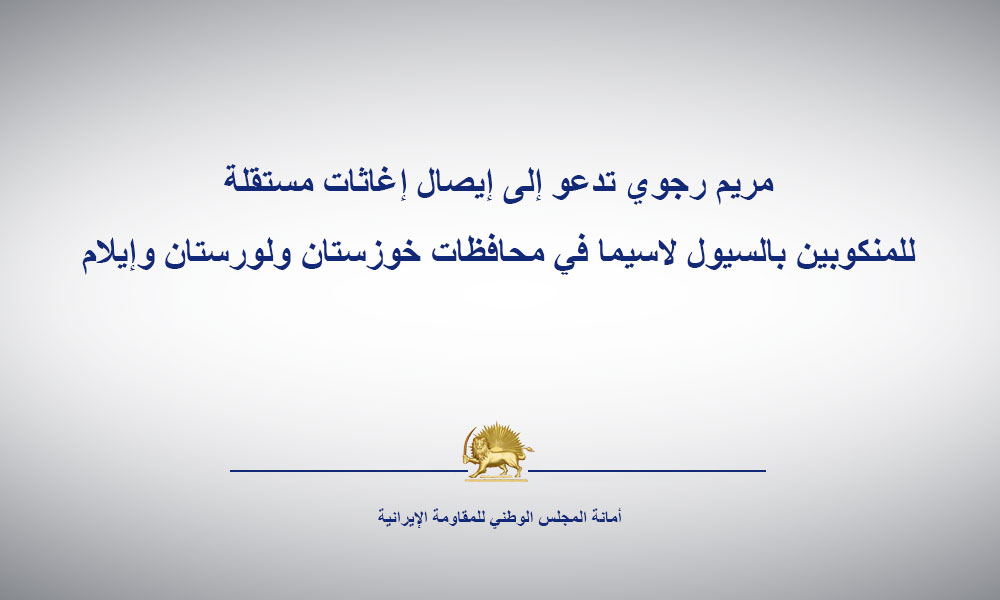 مريم رجوي تدعو إلى إيصال إغاثات مستقلة
للمنكوبين بالسيول لاسيما في محافظات خوزستان ولورستان وإيلام

أمانة المجلس الوطني للمقاومة الإيرانية